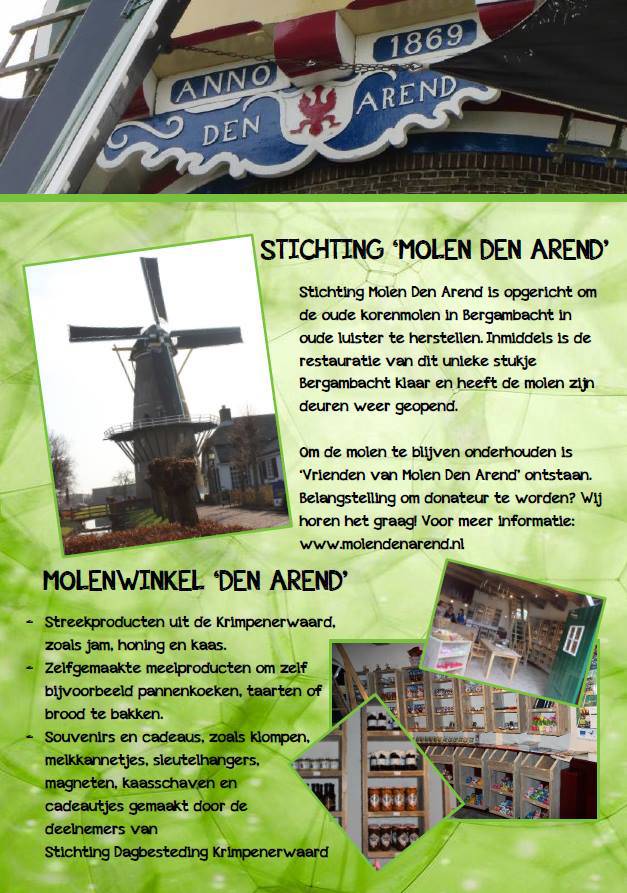 ANNO 1869
DEN AREND

STICHTING 'MOLEN DEN AREND'

Stichting Molen Den Arend is opgericht om de oude korenmolen in Bergambacht in oude luister te herstellen. Inmiddels is de restauratie van dit unieke stukje Bergambacht klaar en heeft de molen zijn deuren weer geopend.

Om de molen te blijven onderhouden is 'Vrienden van Molen Den Arend' ontstaan. Belangstelling om donateur te worden? Wij horen het graag! Voor meer informatie: www.molendenarend.nl

MOLENWINKEL 'DEN AREND'

- Streekproducten uit de Krimpenerwaard, zoals jam, honing en kaas.
- Zelfgemaakte meelproducten om zelf bijvoorbeeld pannenkoeken, taarten of brood te bakken.
- Souvenirs en cadeaus, zoals klompen, melkkannetjes, sleutelhangers, magneten, kaasschaven en cadeautjes gemaakt door de deelnemers van Stichting Dagbesteding Krimpenerwaard